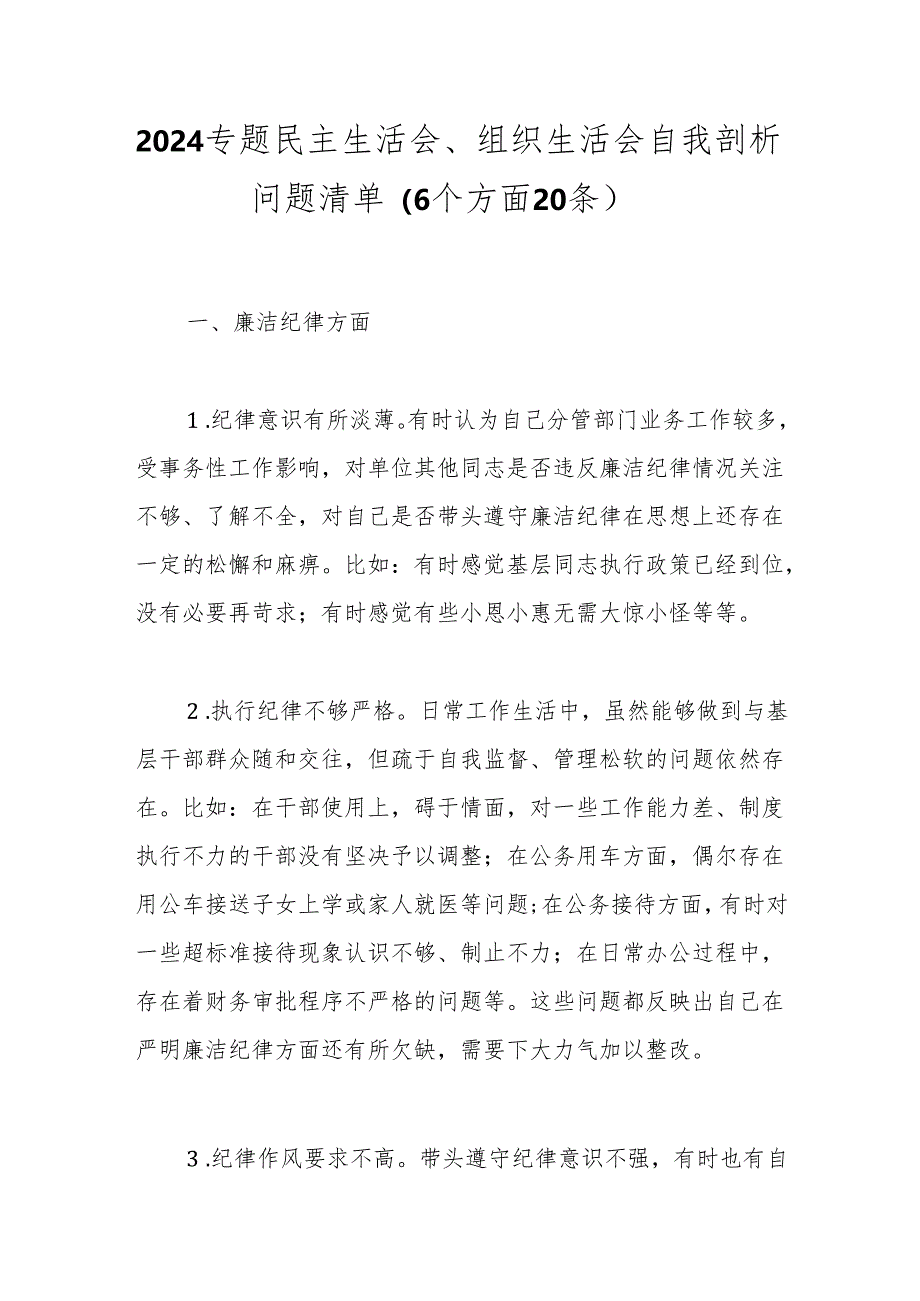 2024专题民主生活会、组织生活会自我剖析问题清单（6个方面20条）

一、廉洁纪律方面

1.纪律意识有所淡薄。有时认为自己分管部门业务工作较多，受事务性工作影响，对单位其他同志是否违反廉洁纪律情况关注不够、了解不全，对自己是否带头遵守廉洁纪律在思想上还存在一定的松懈和麻痹。比如：有时感觉基层同志执行政策已经到位，没有必要再苛求；有时感觉有些小恩小惠无需大惊小怪等等。

2.执行纪律不够严格。日常工作生活中，虽然能够做到与基层干部群众随和交往，但疏于自我监督、管理松软的问题依然存在。比如：在干部使用上，碍于情面，对一些工作能力差、制度执行不力的干部没有坚决予以调整；在公务用车方面，偶尔存在用公车接送子女上学或家人就医等问题；在公务接待方面，有时对一些超标准接待现象认识不够、制止不力；在日常办公过程中，存在着财务审批程序不严格的问题等。这些问题都反映出自己在严明廉洁纪律方面还有所欠缺，需要下大力气加以整改。

3.纪律作风要求不高。带头遵守纪律意识不强，有时也有自